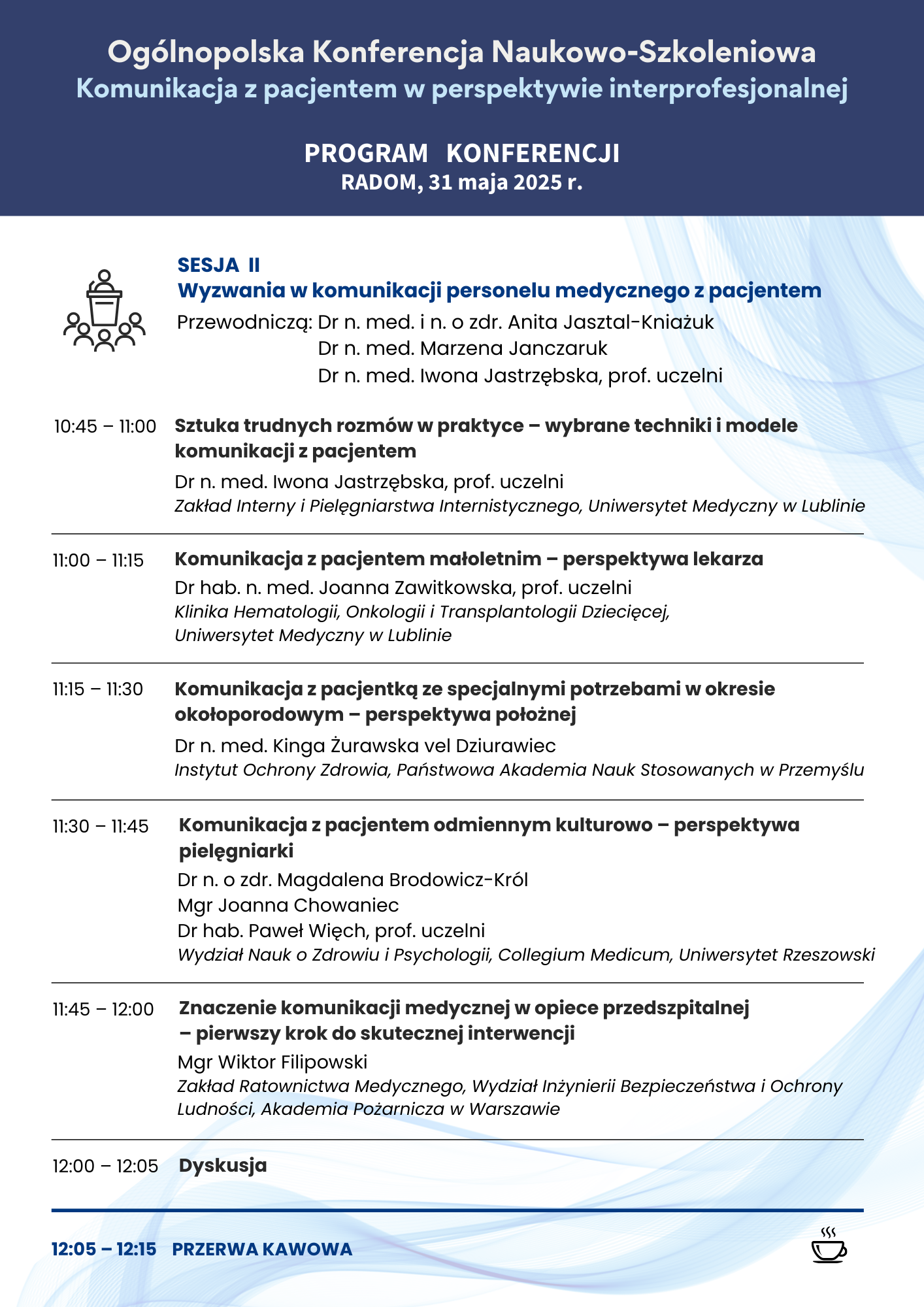 Ogólnopolska Konferencja Naukowo-Szkoleniowa
Komunikacja z pacjentem w perspektywie interprofesjonalnej

PROGRAM KONFERENCJI
RADOM, 31 maja 2025 r.

SESJA II
Wyzwania w komunikacji personelu medycznego z pacjentem
Przewodniczą: Dr n. med. i n. o zdr. Anita Jasztal-Kniażuk
Dr n. med. Marzena Janczaruk
Dr n. med. Iwona Jastrzębska, prof. uczelni

10:45 – 11:00 Sztuka trudnych rozmów w praktyce – wybrane techniki i modele komunikacji z pacjentem
Dr n. med. Iwona Jastrzębska, prof. uczelni
Zakład Interny i Pielęgniarstwa Internistycznego, Uniwersytet Medyczny w Lublinie

11:00 – 11:15 Komunikacja z pacjentem małoletnim – perspektywa lekarza
Dr hab. n. med. Joanna Zawitkowska, prof. uczelni
Klinika Hematologii, Onkologii i Transplantologii Dziecięcej, Uniwersytet Medyczny w Lublinie

11:15 – 11:30 Komunikacja z pacjentką ze specjalnymi potrzebami w okresie okołoporodowym – perspektywa położnej
Dr n. med. Kinga Żurawska vel Dziurawiec
Instytut Ochrony Zdrowia, Państwowa Akademia Nauk Stosowanych w Przemyślu

11:30 – 11:45 Komunikacja z pacjentem odmiennym kulturowo – perspektywa pielęgniarki
Dr n. o zdr. Magdalena Brodowicz-Król
Mgr Joanna Chowaniec
Dr hab. Paweł Więch, prof. uczelni
Wydział Nauk o Zdrowiu i Psychologii, Collegium Medicum, Uniwersytet Rzeszowski

11:45 – 12:00 Znaczenie komunikacji medycznej w opiece przedszpitalnej – pierwszy krok do skutecznej interwencji
Mgr Wiktor Filipowski
Zakład Ratownictwa Medycznego, Wydział Inżynierii Bezpieczeństwa i Ochrony Ludności, Akademia Pożarnicza w Warszawie

12:00 – 12:05 Dyskusja

12:05 – 12:15 PRZERWA KAWOWA